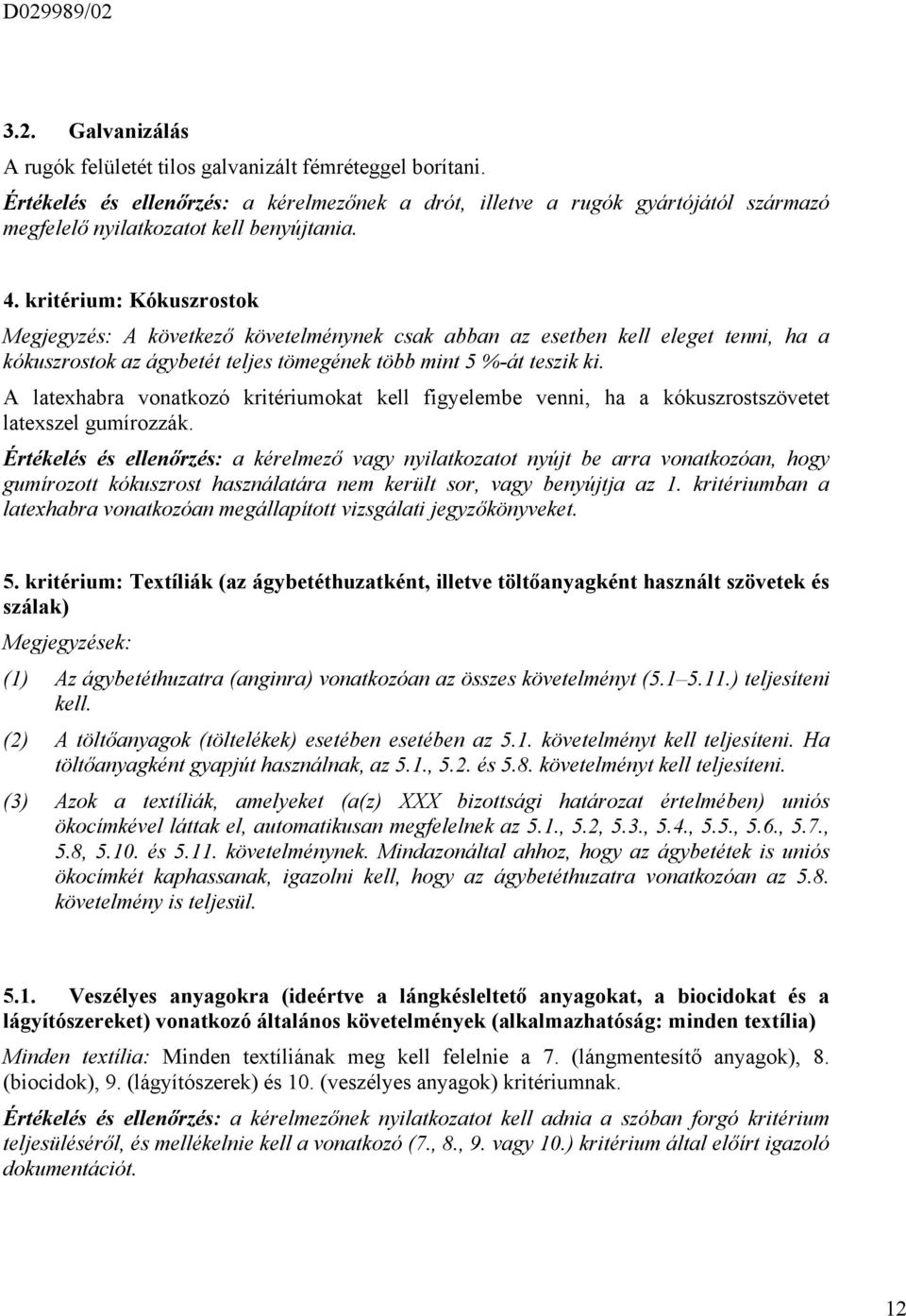 D029989/02

3.2. Galvanizálás

A rugók felületét tilos galvanizált fémréteggel borítani.

Értékelés és ellenőrzés: a kérelmezőnek a drót, illetve a rugók gyártójától származó megfelelő nyilatkozatot kell benyújtania.

4. kritérium: Kókuszrostok

Megjegyzés: A következő követelménynek csak abban az esetben kell eleget tenni, ha a kókuszrostok az ágybetét teljes tömegének több mint 5 %-át teszik ki.

A latexhabra vonatkozó kritériumokat kell figyelembe venni, ha a kókuszrostszövetet latexszel gumírozzák.

Értékelés és ellenőrzés: a kérelmező vagy nyilatkozatot nyújt be arra vonatkozóan, hogy gumírozott kókuszrost használatára nem került sor, vagy benyújtja az 1. kritériumban a latexhabra vonatkozóan megállapított vizsgálati jegyzőkönyveket.

5. kritérium: Textíliák (az ágybetéthuzatként, illetve töltőanyagként használt szövetek és szálak)

Megjegyzések:

(1) Az ágybetéthuzatra (anginra) vonatkozóan az összes követelményt (5.1–5.11.) teljesíteni kell.

(2) A töltőanyagok (töltelékek) esetében esetében az 5.1. követelményt kell teljesíteni. Ha töltőanyagként gyapjút használnak, az 5.1., 5.2. és 5.8. követelményt kell teljesíteni.

(3) Azok a textíliák, amelyeket (a(z) XXX bizottsági határozat értelmében) uniós ökocímkével láttak el, automatikusan megfelelnek az 5.1., 5.2, 5.3., 5.4., 5.5., 5.6., 5.7., 5.8, 5.10. és 5.11. követelménynek. Mindazonáltal ahhoz, hogy az ágybetétek is uniós ökocímkét kaphassanak, igazolni kell, hogy az ágybetéthuzatra vonatkozóan az 5.8. követelmény is teljesül.

5.1. Veszélyes anyagokra (ideértve a lángkésleltető anyagokat, a biocidokat és a lágyítószereket) vonatkozó általános követelmények (alkalmazhatóság: minden textília)

Minden textília: Minden textíliának meg kell felelnie a 7. (lángmentesítő anyagok), 8. (biocidok), 9. (lágyítószerek) és 10. (veszélyes anyagok) kritériumnak.

Értékelés és ellenőrzés: a kérelmezőnek nyilatkozatot kell adnia a szóban forgó kritérium teljesüléséről, és mellékelnie kell a vonatkozó (7., 8., 9. vagy 10.) kritérium által előírt igazoló dokumentációt.

12